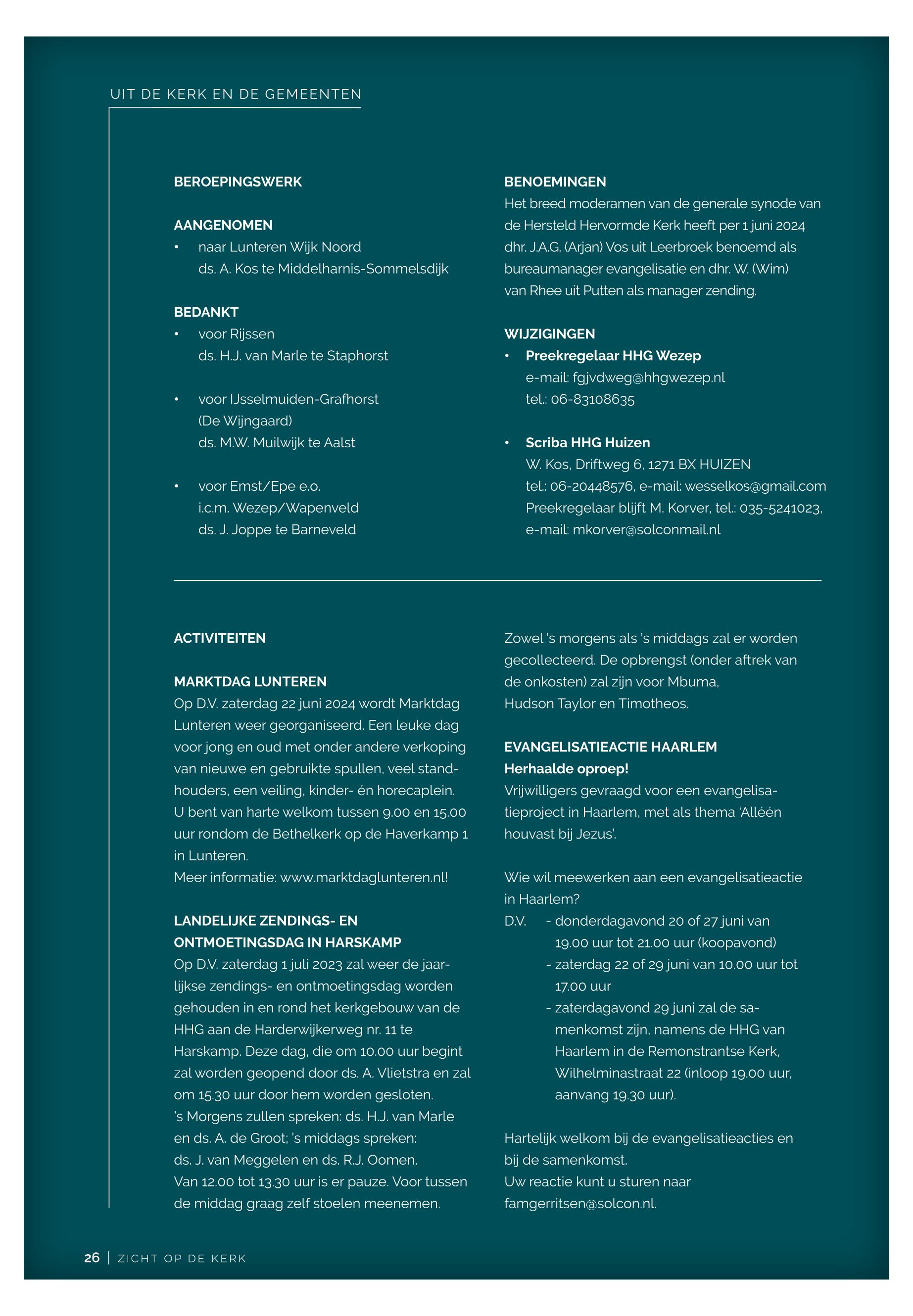 UIT DE KERK EN DE GEMEENTEN

BEROEPINGSWERK

AANGENOMEN
• naar Lunteren Wijk Noord
ds. A. Kos te Middelharnis-Sommelsdijk

BEDANKT
• voor Rijssen
ds. H.J. van Marle te Staphorst

• voor IJsselmuiden-Grafhorst
(De Wijngaard)
ds. M.W. Muilwijk te Aalst

• voor Emst/Epe e.o.
i.c.m. Wezep/Wapenveld
ds. J. Joppe te Barneveld

BENOEMINGEN
Het breed moderamen van de generale synode van de Hersteld Hervormde Kerk heeft per 1 juni 2024 dhr. J.A.G. (Arjan) Vos uit Leerbroek benoemd als bureaumanager evangelisatie en dhr. W. (Wim) van Rhee uit Putten als manager zending.

WIJZIGINGEN
• Preekregelaar HHG Wezep
e-mail: fgjvdweg@hhgwezep.nl
tel.: 06-83108635

• Scriba HHG Huizen
W. Kos, Driftweg 6, 1271 BX HUIZEN
tel.: 06-20448576, e-mail: wesselkos@gmail.com
Preekregelaar blijft M. Korver, tel.: 035-5241023,
e-mail: mkorver@solconmail.nl

ACTIVITEITEN

MARKTDAG LUNTEREN
Op D.V. zaterdag 22 juni 2024 wordt Marktdag Lunteren weer georganiseerd. Een leuke dag voor jong en oud met onder andere verkoping van nieuwe en gebruikte spullen, veel standhouders, een veiling, kinder- én horecaplein. U bent van harte welkom tussen 9.00 en 15.00 uur rondom de Bethelkerk op de Haverkamp 1 in Lunteren.
Meer informatie: www.marktdaglunteren.nl!

LANDELIJKE ZENDINGS- EN ONTMOETINGSDAG IN HARSKAMP
Op D.V. zaterdag 1 juli 2023 zal weer de jaarlijkse zendings- en ontmoetingsdag worden gehouden in en rond het kerkgebouw van de HHG aan de Harderwijkerweg nr. 11 te Harskamp. Deze dag, die om 10.00 uur begint zal worden geopend door ds. A. Vlietstra en zal om 15.30 uur door hem worden gesloten.
's Morgens zullen spreken: ds. H.J. van Marle en ds. A. de Groot; 's middags spreken: ds. J. van Meggelen en ds. R.J. Oomen.
Van 12.00 tot 13.30 uur is er pauze. Voor tussen de middag graag zelf stoelen meenemen.

Zowel 's morgens als 's middags zal er worden gecollecteerd. De opbrengst (onder aftrek van de onkosten) zal zijn voor Mbuma, Hudson Taylor en Timotheos.

EVANGELISATIEACTIE HAARLEM
Herhaalde oproep!
Vrijwilligers gevraagd voor een evangelisatieproject in Haarlem, met als thema 'Alléén houvast bij Jezus'.

Wie wil meewerken aan een evangelisatieactie in Haarlem?
D.V. - donderdagavond 20 of 27 juni van 19.00 uur tot 21.00 uur (koopavond)
- zaterdag 22 of 29 juni van 10.00 uur tot 17.00 uur
- zaterdagavond 29 juni zal de samenkomst zijn, namens de HHG van Haarlem in de Remonstrantse Kerk, Wilhelminastraat 22 (inloop 19.00 uur, aanvang 19.30 uur).

Hartelijk welkom bij de evangelisatieacties en bij de samenkomst.
Uw reactie kunt u sturen naar famgerritsen@solcon.nl.

26 | ZICHT OP DE KERK